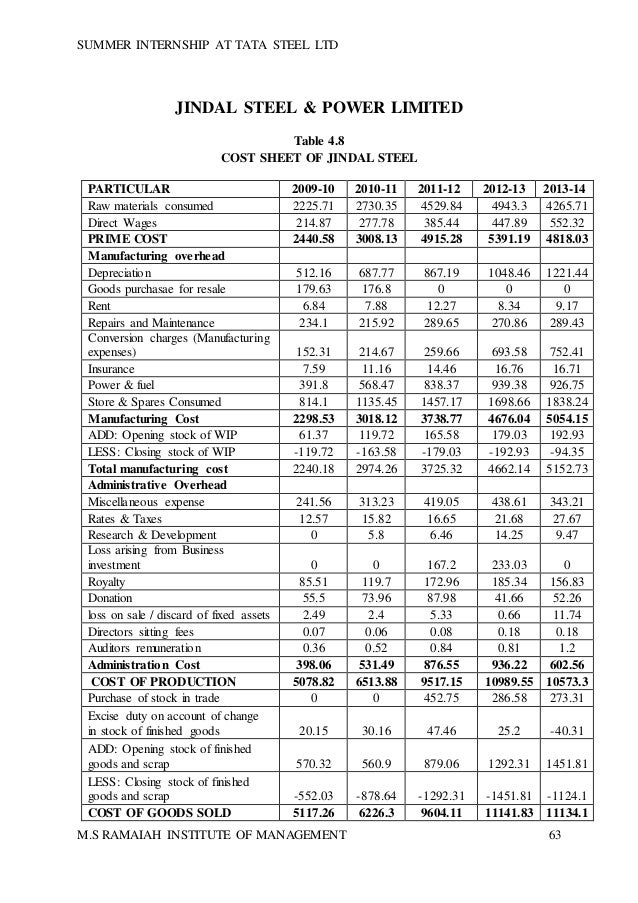 SUMMER INTERNSHIP AT TATA STEEL LTD

JINDAL STEEL & POWER LIMITED

Table 4.8
COST SHEET OF JINDAL STEEL

| PARTICULAR | 2009-10 | 2010-11 | 2011-12 | 2012-13 | 2013-14 |
|---|---|---|---|---|---|
| Raw materials consumed | 2225.71 | 2730.35 | 4529.84 | 4943.3 | 4265.71 |
| Direct Wages | 214.87 | 277.78 | 385.44 | 447.89 | 552.32 |
| PRIME COST | 2440.58 | 3008.13 | 4915.28 | 5391.19 | 4818.03 |
| Manufacturing overhead | | | | | |
| Depreciation | 512.16 | 687.77 | 867.19 | 1048.46 | 1221.44 |
| Goods purchasae for resale | 179.63 | 176.8 | 0 | 0 | 0 |
| Rent | 6.84 | 7.88 | 12.27 | 8.34 | 9.17 |
| Repairs and Maintenance | 234.1 | 215.92 | 289.65 | 270.86 | 289.43 |
| Conversion charges (Manufacturing expenses) | 152.31 | 214.67 | 259.66 | 693.58 | 752.41 |
| Insurance | 7.59 | 11.16 | 14.46 | 16.76 | 16.71 |
| Power & fuel | 391.8 | 568.47 | 838.37 | 939.38 | 926.75 |
| Store & Spares Consumed | 814.1 | 1135.45 | 1457.17 | 1698.66 | 1838.24 |
| Manufacturing Cost | 2298.53 | 3018.12 | 3738.77 | 4676.04 | 5054.15 |
| ADD: Opening stock of WIP | 61.37 | 119.72 | 165.58 | 179.03 | 192.93 |
| LESS: Closing stock of WIP | -119.72 | -163.58 | -179.03 | -192.93 | -94.35 |
| Total manufacturing cost | 2240.18 | 2974.26 | 3725.32 | 4662.14 | 5152.73 |
| Administrative Overhead | | | | | |
| Miscellaneous expense | 241.56 | 313.23 | 419.05 | 438.61 | 343.21 |
| Rates & Taxes | 12.57 | 15.82 | 16.65 | 21.68 | 27.67 |
| Research & Development | 0 | 5.8 | 6.46 | 14.25 | 9.47 |
| Loss arising from Business investment | 0 | 0 | 167.2 | 233.03 | 0 |
| Royalty | 85.51 | 119.7 | 172.96 | 185.34 | 156.83 |
| Donation | 55.5 | 73.96 | 87.98 | 41.66 | 52.26 |
| loss on sale / discard of fixed assets | 2.49 | 2.4 | 5.33 | 0.66 | 11.74 |
| Directors sitting fees | 0.07 | 0.06 | 0.08 | 0.18 | 0.18 |
| Auditors remuneration | 0.36 | 0.52 | 0.84 | 0.81 | 1.2 |
| Administration Cost | 398.06 | 531.49 | 876.55 | 936.22 | 602.56 |
| COST OF PRODUCTION | 5078.82 | 6513.88 | 9517.15 | 10989.55 | 10573.3 |
| Purchase of stock in trade | 0 | 0 | 452.75 | 286.58 | 273.31 |
| Excise duty on account of change in stock of finished goods | 20.15 | 30.16 | 47.46 | 25.2 | -40.31 |
| ADD: Opening stock of finished goods and scrap | 570.32 | 560.9 | 879.06 | 1292.31 | 1451.81 |
| LESS: Closing stock of finished goods and scrap | -552.03 | -878.64 | -1292.31 | -1451.81 | -1124.1 |
| COST OF GOODS SOLD | 5117.26 | 6226.3 | 9604.11 | 11141.83 | 11134.1 |

M.S RAMAIAH INSTITUTE OF MANAGEMENT 63